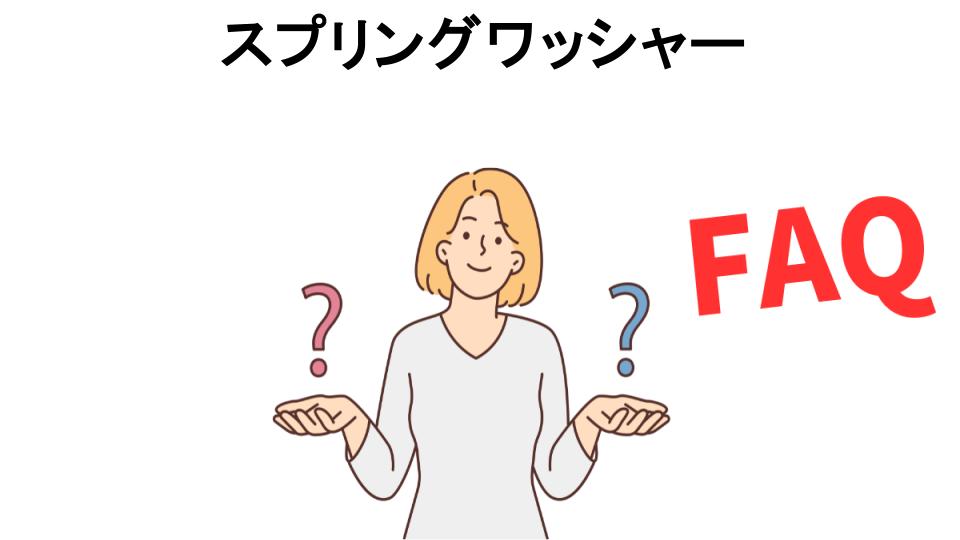 スプリングワッシャー

?

?

FAQ